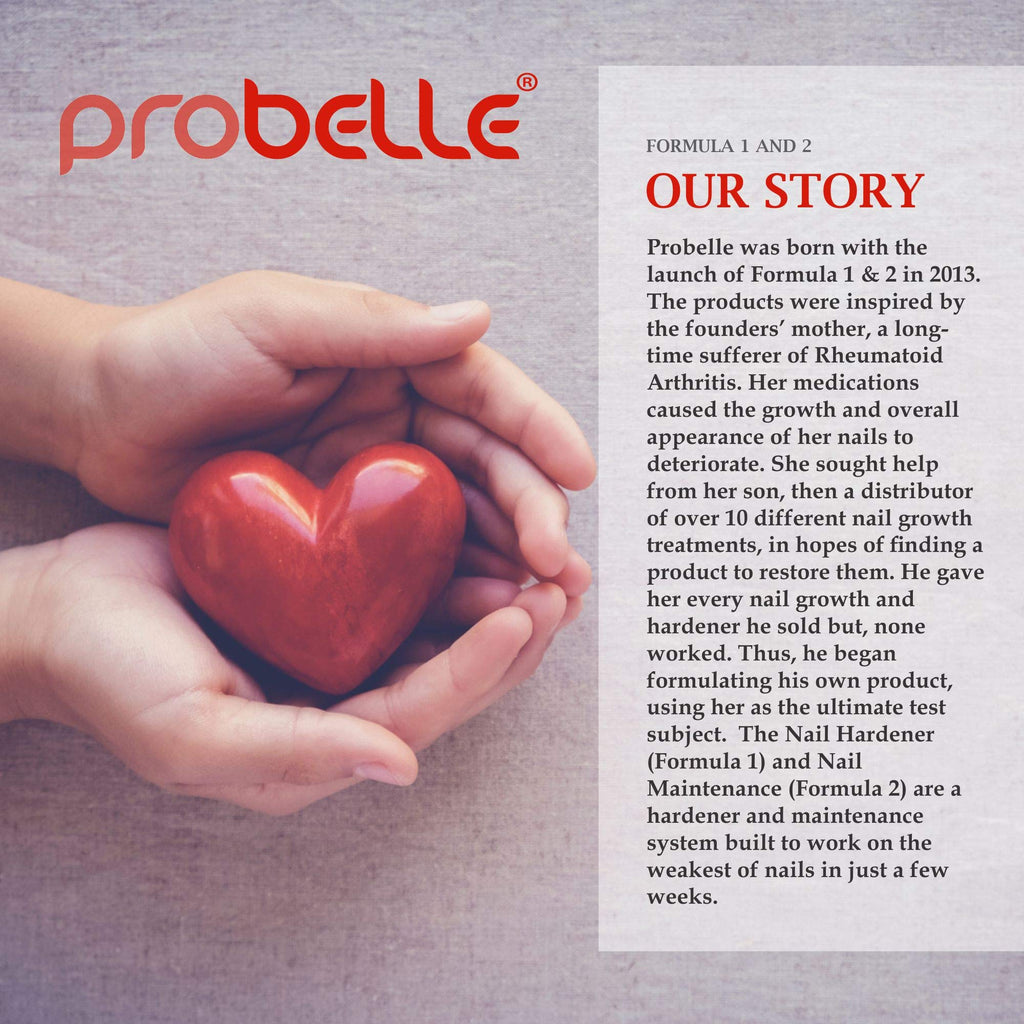 probelle®

FORMULA 1 AND 2

OUR STORY

Probelle was born with the launch of Formula 1 & 2 in 2013. The products were inspired by the founders' mother, a long-time sufferer of Rheumatoid Arthritis. Her medications caused the growth and overall appearance of her nails to deteriorate. She sought help from her son, then a distributor of over 10 different nail growth treatments, in hopes of finding a product to restore them. He gave her every nail growth and hardener he sold but, none worked. Thus, he began formulating his own product, using her as the ultimate test subject. The Nail Hardener (Formula 1) and Nail Maintenance (Formula 2) are a hardener and maintenance system built to work on the weakest of nails in just a few weeks.